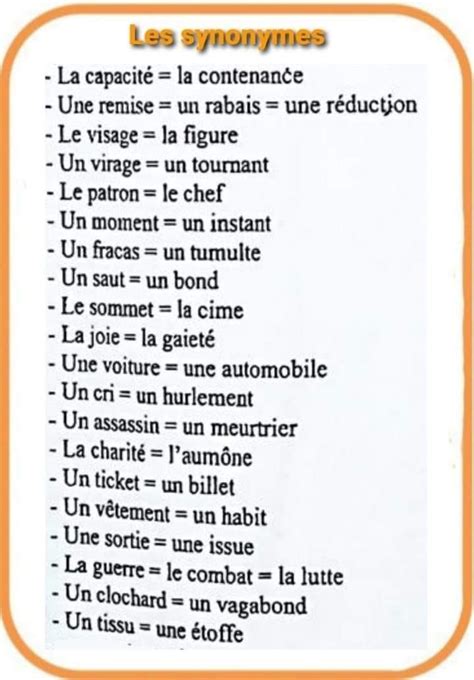 Les synonymes

- La capacité = la contenance
- Une remise = un rabais = une réduction
- Le visage = la figure
- Un virage = un tournant
- Le patron = le chef
- Un moment = un instant
- Un fracas = un tumulte
- Un saut = un bond
- Le sommet = la cime
- La joie = la gaieté
- Une voiture = une automobile
- Un cri = un hurlement
- Un assassin = un meurtrier
- La charité = l'aumône
- Un ticket = un billet
- Un vêtement = un habit
- Une sortie = une issue
- La guerre = le combat = la lutte
- Un clochard = un vagabond
- Un tissu = une étoffe